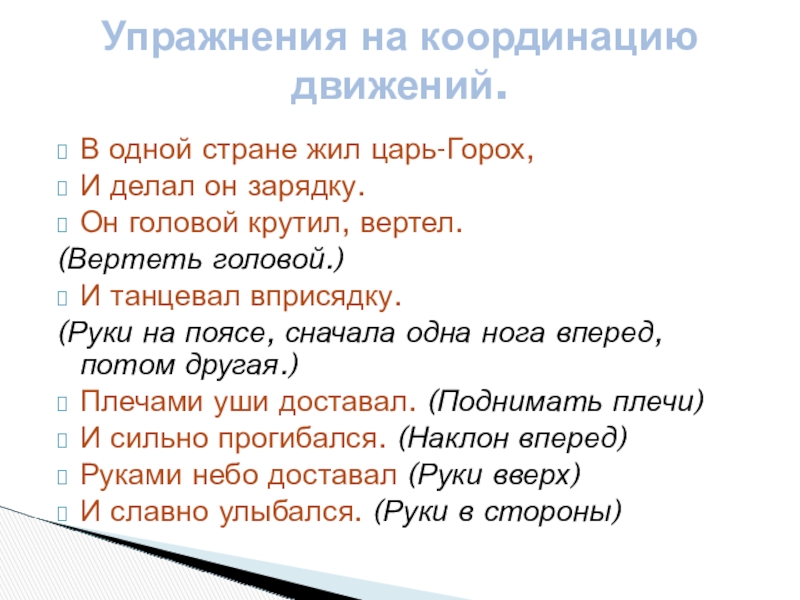 Упражнения на координацию движений.

В одной стране жил царь-Горох,

И делал он зарядку.

Он головой крутил, вертел.

(Вертеть головой.)

И танцевал вприсядку.

(Руки на поясе, сначала одна нога вперед, потом другая.)

Плечами уши доставал. (Поднимать плечи)

И сильно прогибался. (Наклон вперед)

Руками небо доставал (Руки вверх)

И славно улыбался. (Руки в стороны)